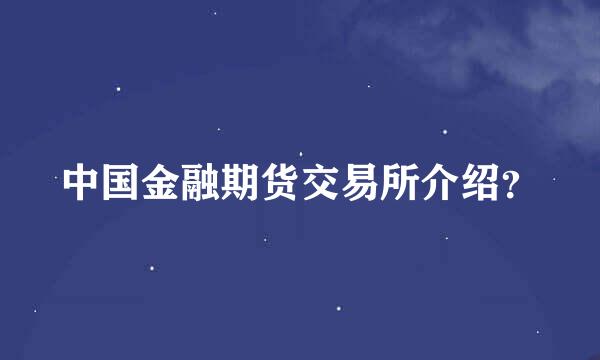 中国金融期货交易所介绍?